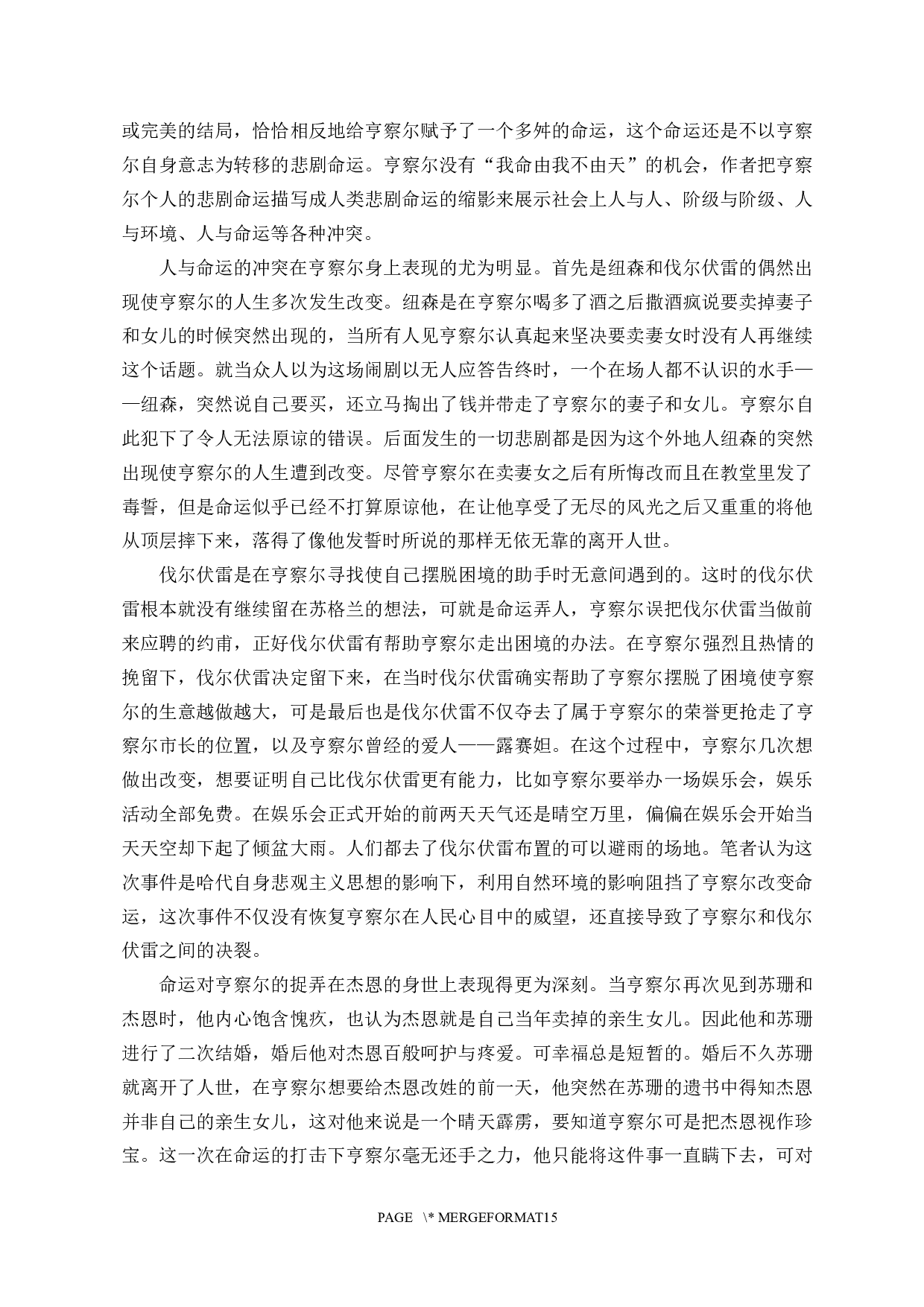 或完美的结局，恰恰相反地给亨察尔赋予了一个多舛的命运，这个命运还是不以亨察尔自身意志为转移的悲剧命运。亨察尔没有“我命由我不由天”的机会，作者把亨察尔个人的悲剧命运描写成人类悲剧命运的缩影来展示社会上人与人、阶级与阶级、人与环境、人与命运等各种冲突。

人与命运的冲突在亨察尔身上表现的尤为明显。首先是纽森和伐尔伏雷的偶然出现使亨察尔的人生多次发生改变。纽森是在亨察尔喝多了酒之后撒酒疯说要卖掉妻子和女儿的时候突然出现的，当所有人见亨察尔认真起来坚决要卖妻女时没有人再继续这个话题。就当众人以为这场闹剧以无人应答告终时，一个在场人都不认识的水手——纽森，突然说自己要买，还立马掏出了钱并带走了亨察尔的妻子和女儿。亨察尔自此犯下了令人无法原谅的错误。后面发生的一切悲剧都是因为这个外地人纽森的突然出现使亨察尔的人生遭到改变。尽管亨察尔在卖妻女之后有所悔改而且在教堂里发了毒誓，但是命运似乎已经不打算原谅他，在让他享受了无尽的风光之后又重重的将他从顶层摔下来，落得了像他发誓时所说的那样无依无靠的离开人世。

伐尔伏雷是在亨察尔寻找使自己摆脱困境的助手时无意间遇到的。这时的伐尔伏雷根本就没有继续留在苏格兰的想法，可就是命运弄人，亨察尔误把伐尔伏雷当做前来应聘的约甫，正好伐尔伏雷有帮助亨察尔走出困境的办法。在亨察尔强烈且热情的挽留下，伐尔伏雷决定留下来，在当时伐尔伏雷确实帮助了亨察尔摆脱了困境使亨察尔的生意越做越大，可是最后也是伐尔伏雷不仅夺去了属于亨察尔的荣誉更抢走了亨察尔市长的位置，以及亨察尔曾经的爱人——露赛妲。在这个过程中，亨察尔几次想做出改变，想要证明自己比伐尔伏雷更有能力，比如亨察尔要举办一场娱乐会，娱乐活动全部免费。在娱乐会正式开始的前两天天气还是晴空万里，偏偏在娱乐会开始当天天空却下起了倾盆大雨。人们都去了伐尔伏雷布置的可以避雨的场地。笔者认为这次事件是哈代自身悲观主义思想的影响下，利用自然环境的影响阻挡了亨察尔改变命运，这次事件不仅没有恢复亨察尔在人民心目中的威望，还直接导致了亨察尔和伐尔伏雷之间的决裂。

命运对亨察尔的捉弄在杰恩的身世上表现得更为深刻。当亨察尔再次见到苏珊和杰恩时，他内心饱含愧疚，也认为杰恩就是自己当年卖掉的亲生女儿。因此他和苏珊进行了二次结婚，婚后他对杰恩百般呵护与疼爱。可幸福总是短暂的。婚后不久苏珊就离开了人世，在亨察尔想要给杰恩改姓的前一天，他突然在苏珊的遗书中得知杰恩并非自己的亲生女儿，这对他来说是一个晴天霹雳，要知道亨察尔可是把杰恩视作珍宝。这一次在命运的打击下亨察尔毫无还手之力，他只能将这件事一直瞒下去，可对

PAGE \* MERGEFORMAT15